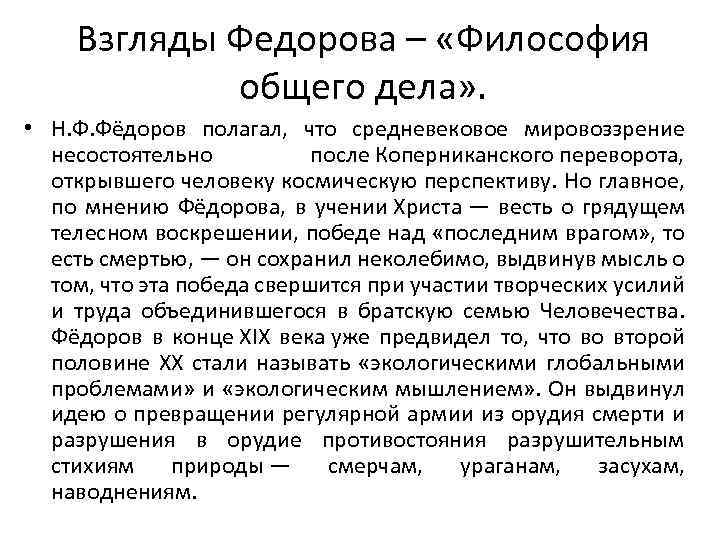 Взгляды Федорова – «Философия общего дела».

• Н.Ф.Фёдоров полагал, что средневековое мировоззрение несостоятельно после Коперниканского переворота, открывшего человеку космическую перспективу. Но главное, по мнению Фёдорова, в учении Христа — весть о грядущем телесном воскрешении, победе над «последним врагом», то есть смертью, — он сохранил неколебимо, выдвинув мысль о том, что эта победа свершится при участии творческих усилий и труда объединившегося в братскую семью Человечества. Фёдоров в конце XIX века уже предвидел то, что во второй половине XX стали называть «экологическими глобальными проблемами» и «экологическим мышлением». Он выдвинул идею о превращении регулярной армии из орудия смерти и разрушения в орудие противостояния разрушительным стихиям природы — смерчам, ураганам, засухам, наводнениям.